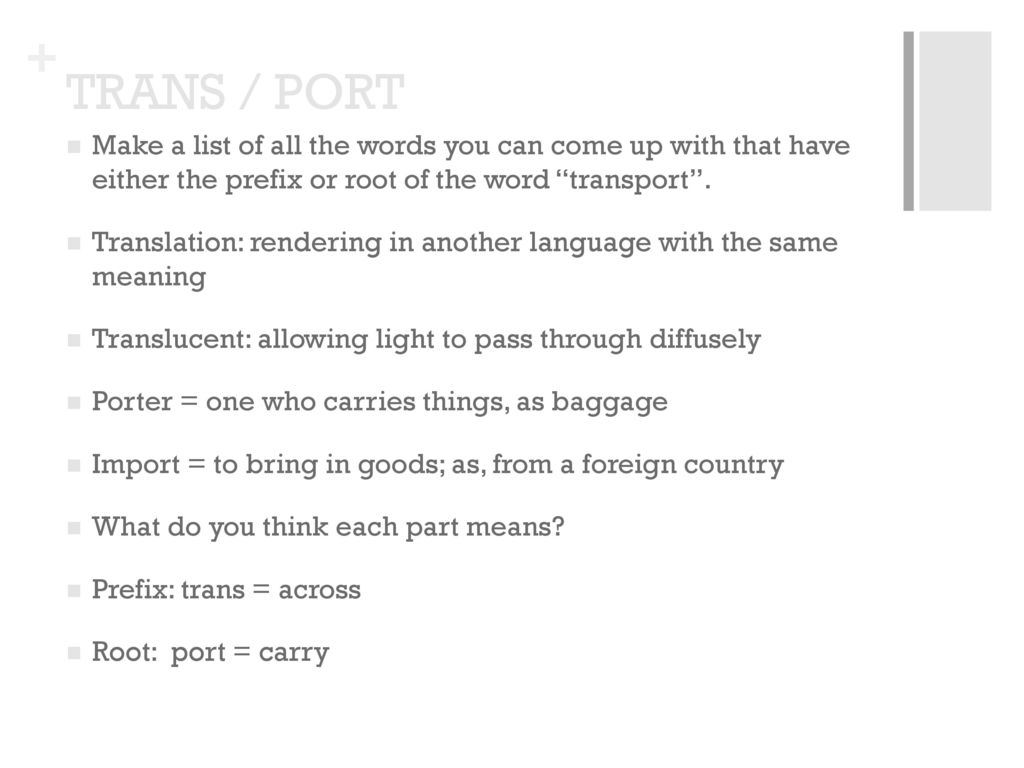 +
TRANS / PORT

Make a list of all the words you can come up with that have either the prefix or root of the word “transport”.

Translation: rendering in another language with the same meaning

Translucent: allowing light to pass through diffusely

Porter = one who carries things, as baggage

Import = to bring in goods; as, from a foreign country

What do you think each part means?

Prefix: trans = across

Root: port = carry